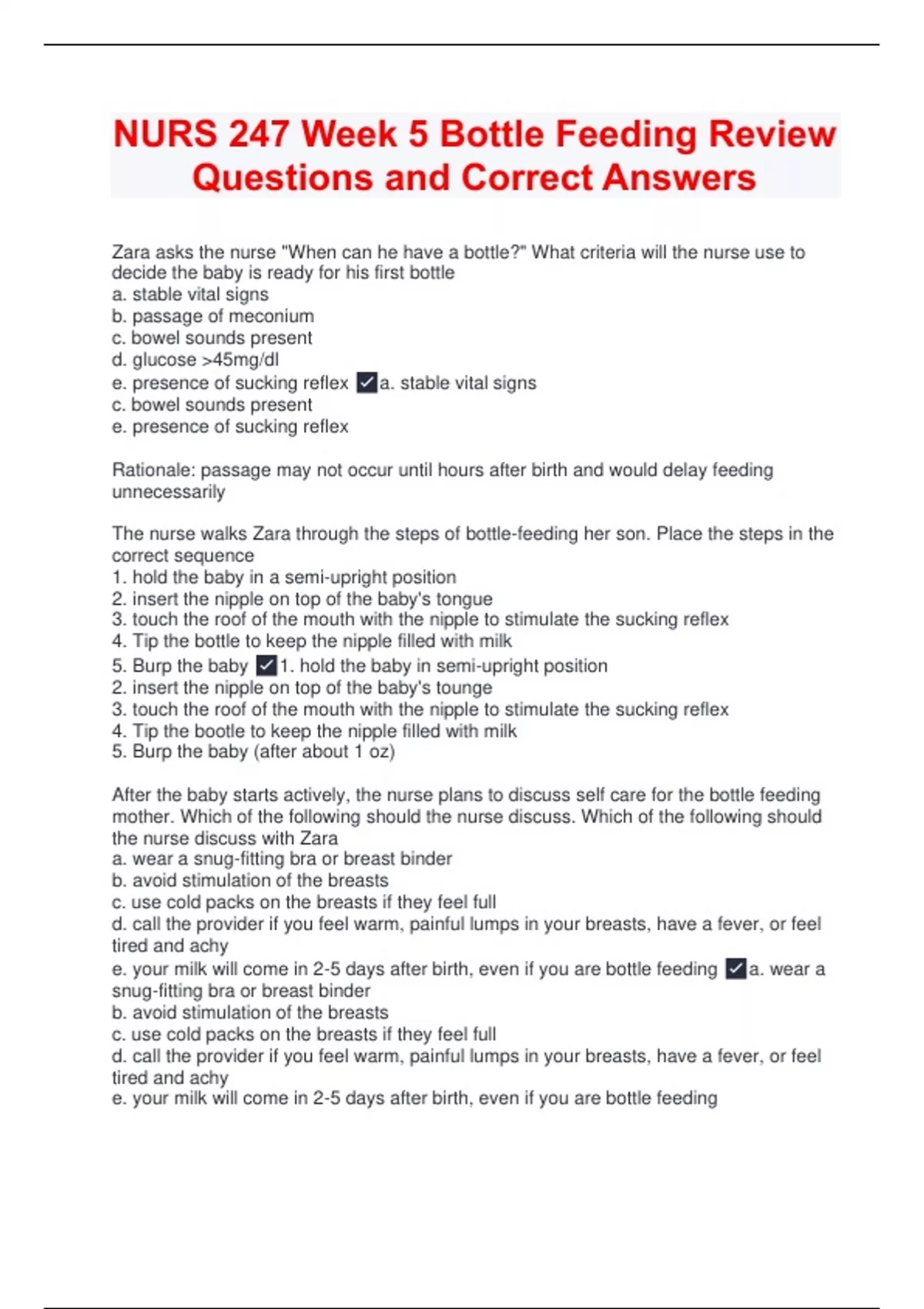 NURS 247 Week 5 Bottle Feeding Review Questions and Correct Answers

Zara asks the nurse "When can he have a bottle?" What criteria will the nurse use to decide the baby is ready for his first bottle
a. stable vital signs
b. passage of meconium
c. bowel sounds present
d. glucose >45mg/dl
e. presence of sucking reflex ☑a. stable vital signs
c. bowel sounds present
e. presence of sucking reflex

Rationale: passage may not occur until hours after birth and would delay feeding unnecessarily

The nurse walks Zara through the steps of bottle-feeding her son. Place the steps in the correct sequence
1. hold the baby in a semi-upright position
2. insert the nipple on top of the baby's tongue
3. touch the roof of the mouth with the nipple to stimulate the sucking reflex
4. Tip the bottle to keep the nipple filled with milk
5. Burp the baby ☑1. hold the baby in semi-upright position
2. insert the nipple on top of the baby's tounge
3. touch the roof of the mouth with the nipple to stimulate the sucking reflex
4. Tip the bootle to keep the nipple filled with milk
5. Burp the baby (after about 1 oz)

After the baby starts actively, the nurse plans to discuss self care for the bottle feeding mother. Which of the following should the nurse discuss. Which of the following should the nurse discuss with Zara
a. wear a snug-fitting bra or breast binder
b. avoid stimulation of the breasts
c. use cold packs on the breasts if they feel full
d. call the provider if you feel warm, painful lumps in your breasts, have a fever, or feel tired and achy
e. your milk will come in 2-5 days after birth, even if you are bottle feeding ☑a. wear a snug-fitting bra or breast binder
b. avoid stimulation of the breasts
c. use cold packs on the breasts if they feel full
d. call the provider if you feel warm, painful lumps in your breasts, have a fever, or feel tired and achy
e. your milk will come in 2-5 days after birth, even if you are bottle feeding